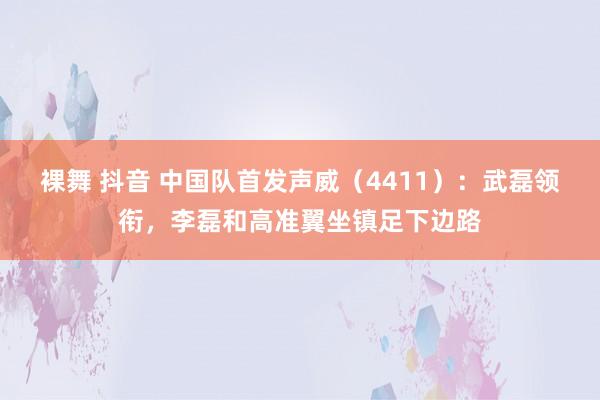 裸舞 抖音 中国队首发声威（4411）：武磊领衔，李磊和高准翼坐镇足下边路